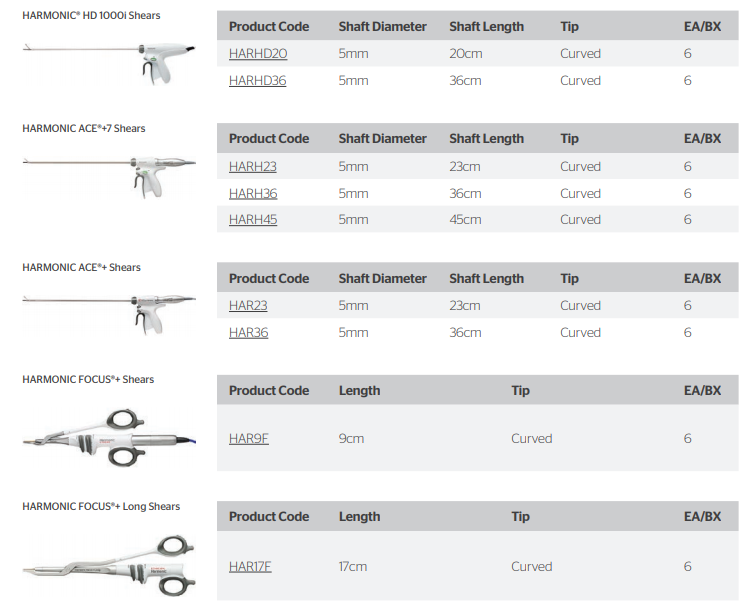 HARMONIC® HD 1000i Shears

| Product Code | Shaft Diameter | Shaft Length | Tip | EA/BX |
|---|---|---|---|---|
| HARHD20 | 5mm | 20cm | Curved | 6 |
| HARHD36 | 5mm | 36cm | Curved | 6 |

HARMONIC ACE®+7 Shears

| Product Code | Shaft Diameter | Shaft Length | Tip | EA/BX |
|---|---|---|---|---|
| HARH23 | 5mm | 23cm | Curved | 6 |
| HARH36 | 5mm | 36cm | Curved | 6 |
| HARH45 | 5mm | 45cm | Curved | 6 |

HARMONIC ACE®+ Shears

| Product Code | Shaft Diameter | Shaft Length | Tip | EA/BX |
|---|---|---|---|---|
| HAR23 | 5mm | 23cm | Curved | 6 |
| HAR36 | 5mm | 36cm | Curved | 6 |

HARMONIC FOCUS®+ Shears

| Product Code | Length | Tip | EA/BX |
|---|---|---|---|
| HAR9F | 9cm | Curved | 6 |

HARMONIC FOCUS®+ Long Shears

| Product Code | Length | Tip | EA/BX |
|---|---|---|---|
| HAR17F | 17cm | Curved | 6 |